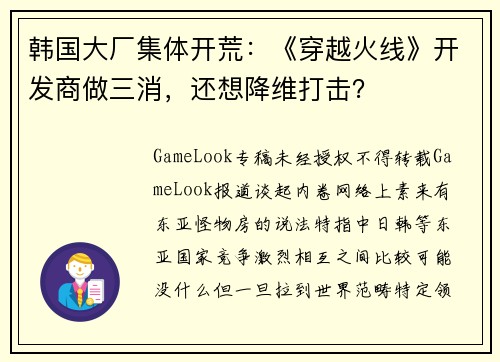 韩国大厂集体开荒：《穿越火线》开发商做三消，还想降维打击?

GameLook专稿未经授权不得转载GameLook报道谈起内卷网络上素来有东亚怪物房的说法特指中日韩等东亚国家竞争激烈相互之间比较可能没什么但一旦拉到世界范畴特定领